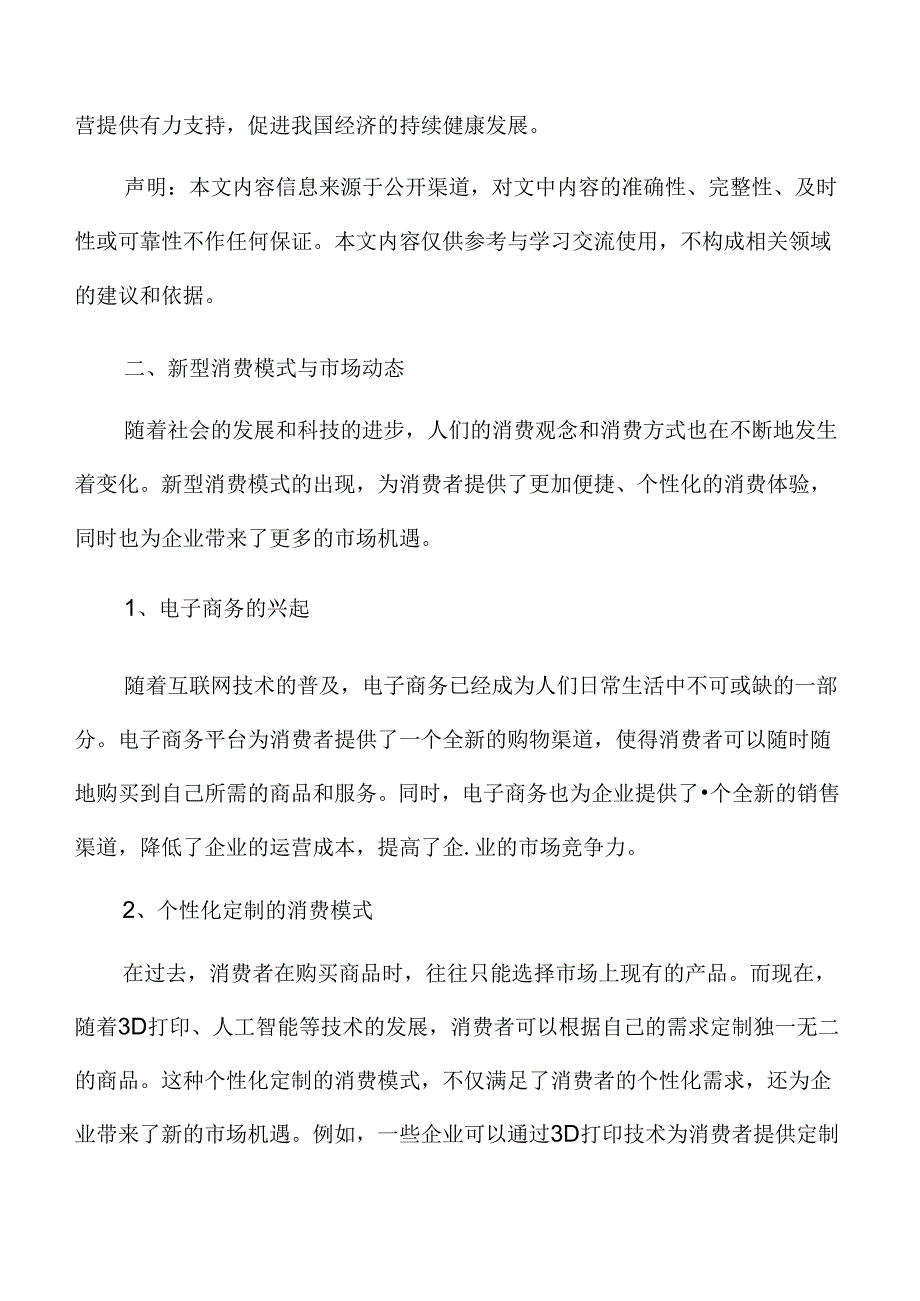 营提供有力支持，促进我国经济的持续健康发展。

声明：本文内容信息来源于公开渠道，对文中内容的准确性、完整性、及时性或可靠性不作任何保证。本文内容仅供参考与学习交流使用，不构成相关领域的建议和依据。

二、新型消费模式与市场动态

随着社会的发展和科技的进步，人们的消费观念和消费方式也在不断地发生着变化。新型消费模式的出现，为消费者提供了更加便捷、个性化的消费体验，同时也为企业带来了更多的市场机遇。

1、电子商务的兴起

随着互联网技术的普及，电子商务已经成为人们日常生活中不可或缺的一部分。电子商务平台为消费者提供了一个全新的购物渠道，使得消费者可以随时随地购买到自己所需的商品和服务。同时，电子商务也为企业提供了•个全新的销售渠道，降低了企业的运营成本，提高了企.业的市场竞争力。

2、个性化定制的消费模式

在过去，消费者在购买商品时，往往只能选择市场上现有的产品。而现在，随着3D打印、人工智能等技术的发展，消费者可以根据自己的需求定制独一无二的商品。这种个性化定制的消费模式，不仅满足了消费者的个性化需求，还为企业带来了新的市场机遇。例如，一些企业可以通过3D打印技术为消费者提供定制